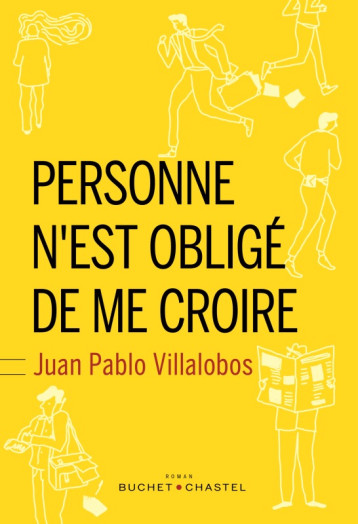 PERSONNE N'EST OBLIGÉ DE ME CROIRE

Juan Pablo Villalobos

ROMAN

BUCHET • CHASTEL